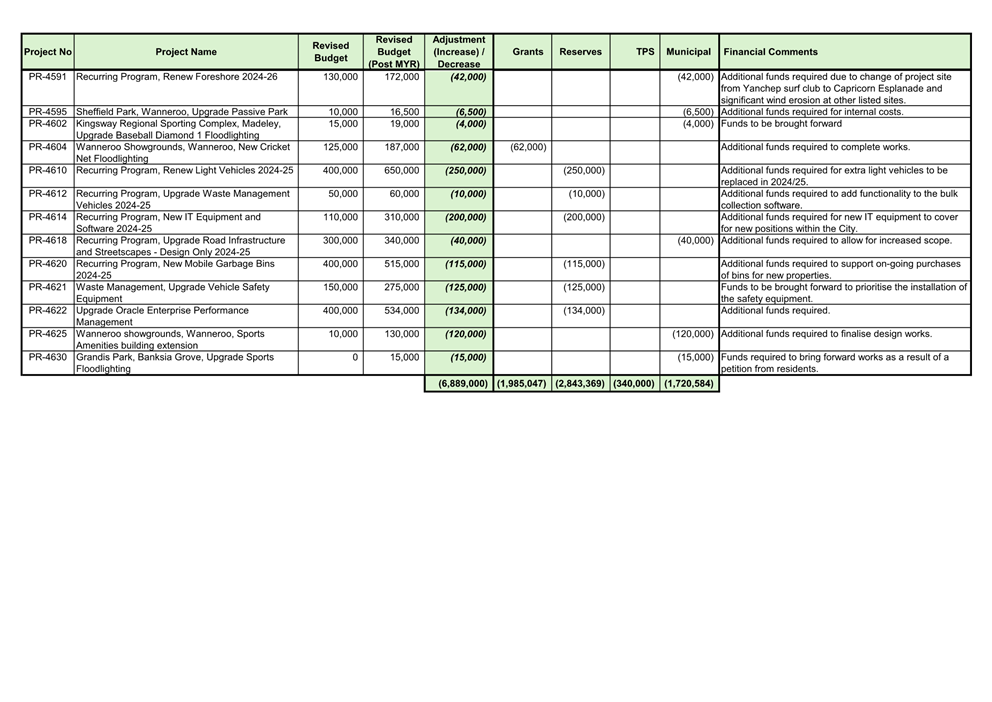 | Project No | Project Name | Revised Budget | Revised Budget (Post MYR) | Adjustment (Increase) / Decrease | Grants | Reserves | TPS | Municipal | Financial Comments |
|---|---|---|---|---|---|---|---|---|---|
| PR-4591 | Recurring Program, Renew Foreshore 2024-26 | 130,000 | 172,000 | (42,000) | | | | (42,000) | Additional funds required due to change of project site from Yanchep surf club to Capricorn Esplanade and significant wind erosion at other listed sites. |
| PR-4595 | Sheffield Park, Wanneroo, Upgrade Passive Park | 10,000 | 16,500 | (6,500) | | | | (6,500) | Additional funds required for internal costs. |
| PR-4602 | Kingsway Regional Sporting Complex, Madeley, Upgrade Baseball Diamond 1 Floodlighting | 15,000 | 19,000 | (4,000) | | | | (4,000) | Funds to be brought forward |
| PR-4604 | Wanneroo Showgrounds, Wanneroo, New Cricket Net Floodlighting | 125,000 | 187,000 | (62,000) | (62,000) | | | | Additional funds required to complete works. |
| PR-4610 | Recurring Program, Renew Light Vehicles 2024-25 | 400,000 | 650,000 | (250,000) | | (250,000) | | | Additional funds required for extra light vehicles to be replaced in 2024/25. |
| PR-4612 | Recurring Program, Upgrade Waste Management Vehicles 2024-25 | 50,000 | 60,000 | (10,000) | | (10,000) | | | Additional funds required to add functionality to the bulk collection software. |
| PR-4614 | Recurring Program, New IT Equipment and Software 2024-25 | 110,000 | 310,000 | (200,000) | | (200,000) | | | Additional funds required for new IT equipment to cover for new positions within the City. |
| PR-4618 | Recurring Program, Upgrade Road Infrastructure and Streetscapes - Design Only 2024-25 | 300,000 | 340,000 | (40,000) | | | | (40,000) | Additional funds required to allow for increased scope. |
| PR-4620 | Recurring Program, New Mobile Garbage Bins 2024-25 | 400,000 | 515,000 | (115,000) | | (115,000) | | | Additional funds required to support on-going purchases of bins for new properties. |
| PR-4621 | Waste Management, Upgrade Vehicle Safety Equipment | 150,000 | 275,000 | (125,000) | | (125,000) | | | Funds to be brought forward to prioritise the installation of the safety equipment. |
| PR-4622 | Upgrade Oracle Enterprise Performance Management | 400,000 | 534,000 | (134,000) | | (134,000) | | | Additional funds required. |
| PR-4625 | Wanneroo showgrounds, Wanneroo, Sports Amenities building extension | 10,000 | 130,000 | (120,000) | | | | (120,000) | Additional funds required to finalise design works. |
| PR-4630 | Grandis Park, Banksia Grove, Upgrade Sports Floodlighting | 0 | 15,000 | (15,000) | | | | (15,000) | Funds required to bring forward works as a result of a petition from residents. |
| | | | | (6,889,000) | (1,985,047) | (2,843,369) | (340,000) | (1,720,584) | |